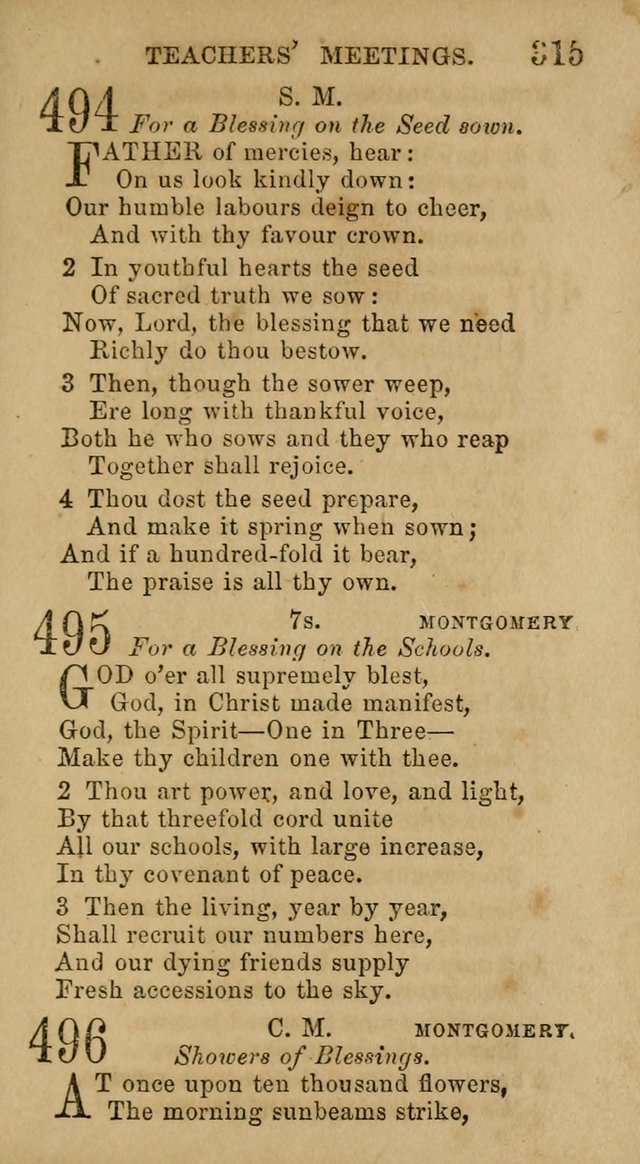 TEACHERS' MEETINGS. 315

494 S. M.
For a Blessing on the Seed sown.

FATHER of mercies, hear:
On us look kindly down:
Our humble labours deign to cheer,
And with thy favour crown.

2 In youthful hearts the seed
Of sacred truth we sow:
Now, Lord, the blessing that we need
Richly do thou bestow.

3 Then, though the sower weep,
Ere long with thankful voice,
Both he who sows and they who reap
Together shall rejoice.

4 Thou dost the seed prepare,
And make it spring when sown;
And if a hundred-fold it bear,
The praise is all thy own.

495 7s. MONTGOMERY
For a Blessing on the Schools.

GOD o'er all supremely blest,
God, in Christ made manifest,
God, the Spirit—One in Three—
Make thy children one with thee.

2 Thou art power, and love, and light,
By that threefold cord unite
All our schools, with large increase,
In thy covenant of peace.

3 Then the living, year by year,
Shall recruit our numbers here,
And our dying friends supply
Fresh accessions to the sky.

496 C. M. MONTGOMERY.
Showers of Blessings.

AT once upon ten thousand flowers,
The morning sunbeams strike,